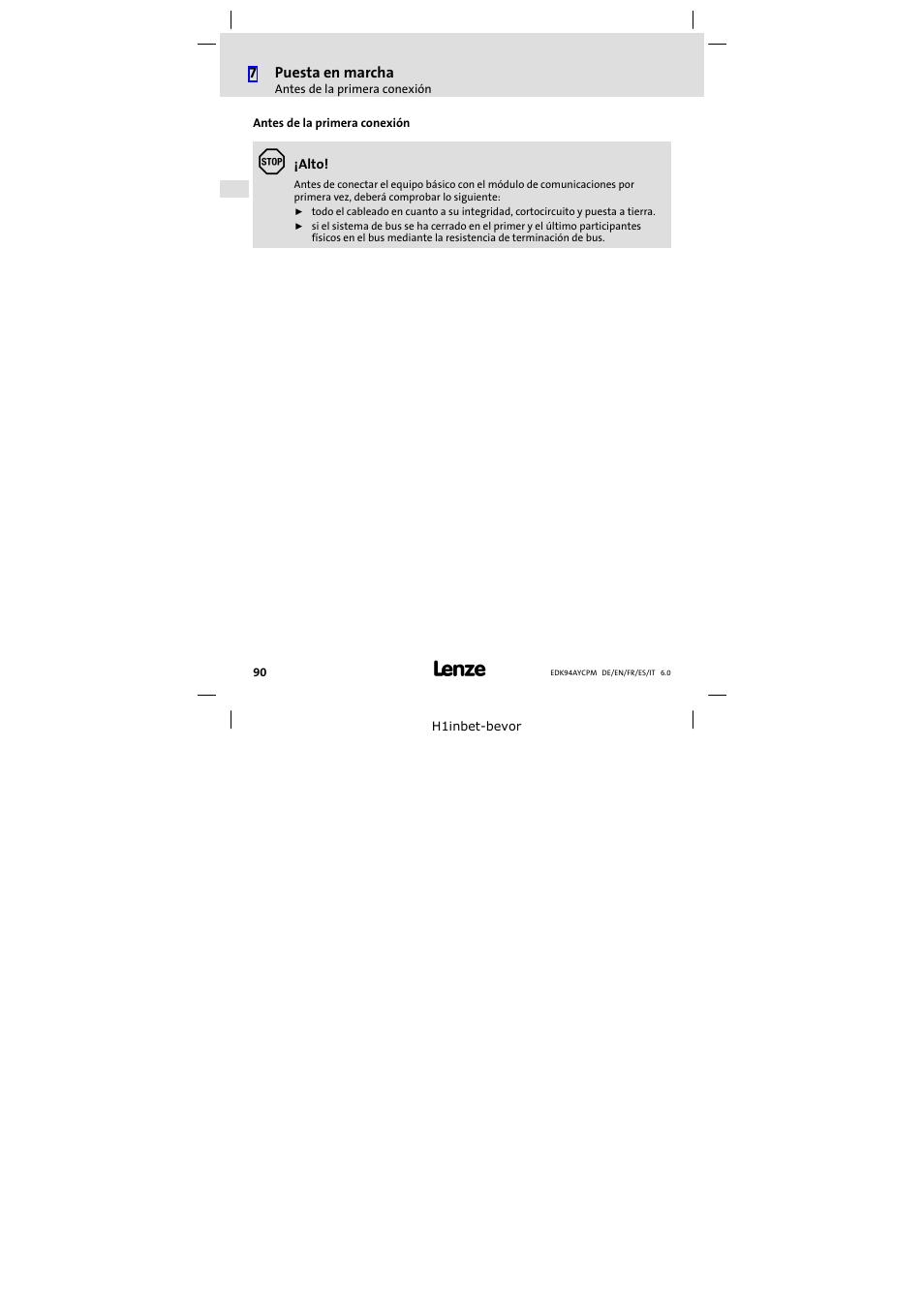 7 Puesta en marcha
Antes de la primera conexión

Antes de la primera conexión

STOP ¡Alto!

Antes de conectar el equipo básico con el módulo de comunicaciones por primera vez, deberá comprobar lo siguiente:
► todo el cableado en cuanto a su integridad, cortocircuito y puesta a tierra.
► si el sistema de bus se ha cerrado en el primer y el último participantes físicos en el bus mediante la resistencia de terminación de bus.

90 Lenze EDK94AYCPM DE/EN/FR/ES/IT 6.0

H1inbet-bevor